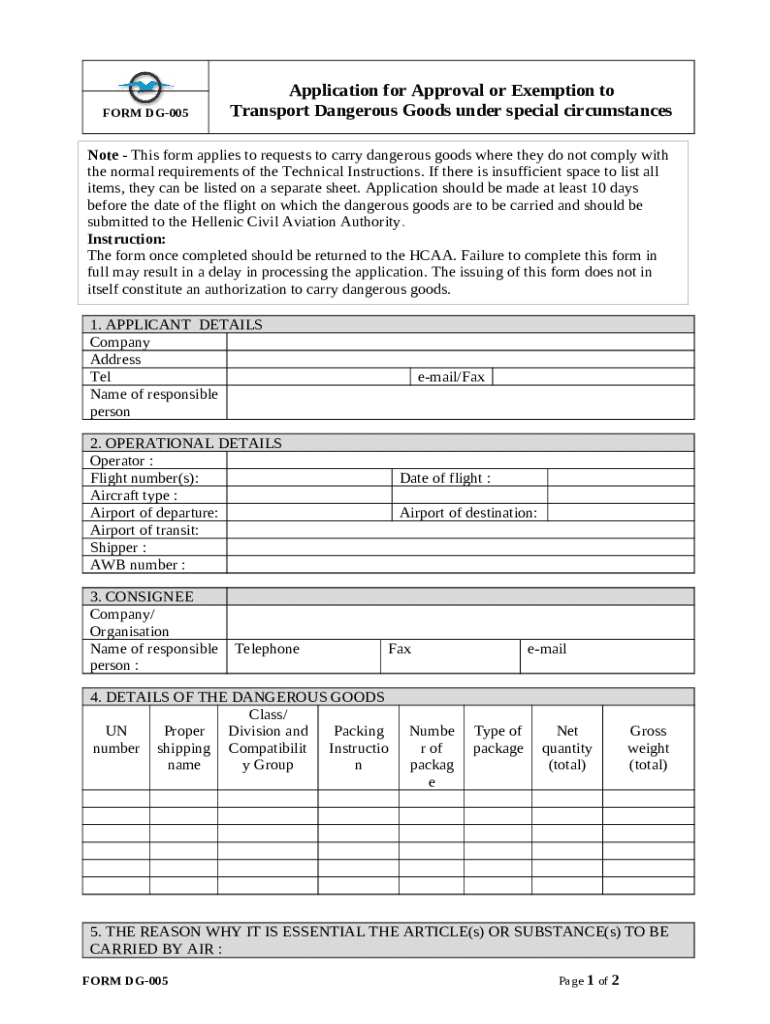 FORM DG-005

Application for Approval or Exemption to Transport Dangerous Goods under special circumstances

Note - This form applies to requests to carry dangerous goods where they do not comply with the normal requirements of the Technical Instructions. If there is insufficient space to list all items, they can be listed on a separate sheet. Application should be made at least 10 days before the date of the flight on which the dangerous goods are to be carried and should be submitted to the Hellenic Civil Aviation Authority.
Instruction:
The form once completed should be returned to the HCAA. Failure to complete this form in full may result in a delay in processing the application. The issuing of this form does not in itself constitute an authorization to carry dangerous goods.

| 1. APPLICANT DETAILS | | | |
|---|---|---|---|
| Company | | | |
| Address | | | |
| Tel | | e-mail/Fax | |
| Name of responsible person | | | |

| 2. OPERATIONAL DETAILS | | | |
|---|---|---|---|
| Operator : | | | |
| Flight number(s): | | Date of flight : | |
| Aircraft type : | | | |
| Airport of departure: | | Airport of destination: | |
| Airport of transit: | | | |
| Shipper : | | | |
| AWB number : | | | |

| 3. CONSIGNEE | | | |
|---|---|---|---|
| Company/ Organisation | | | |
| Name of responsible person : | Telephone | Fax | e-mail |

4. DETAILS OF THE DANGEROUS GOODS

| UN number | Proper shipping name | Class/ Division and Compatibility Group | Packing Instruction | Number of package | Type of package | Net quantity (total) | Gross weight (total) |
|---|---|---|---|---|---|---|---|
| | | | | | | | |
| | | | | | | | |
| | | | | | | | |
| | | | | | | | |
| | | | | | | | |
| | | | | | | | |

5. THE REASON WHY IT IS ESSENTIAL THE ARTICLE(s) OR SUBSTANCE(s) TO BE CARRIED BY AIR :

FORM DG-005

Page 1 of 2